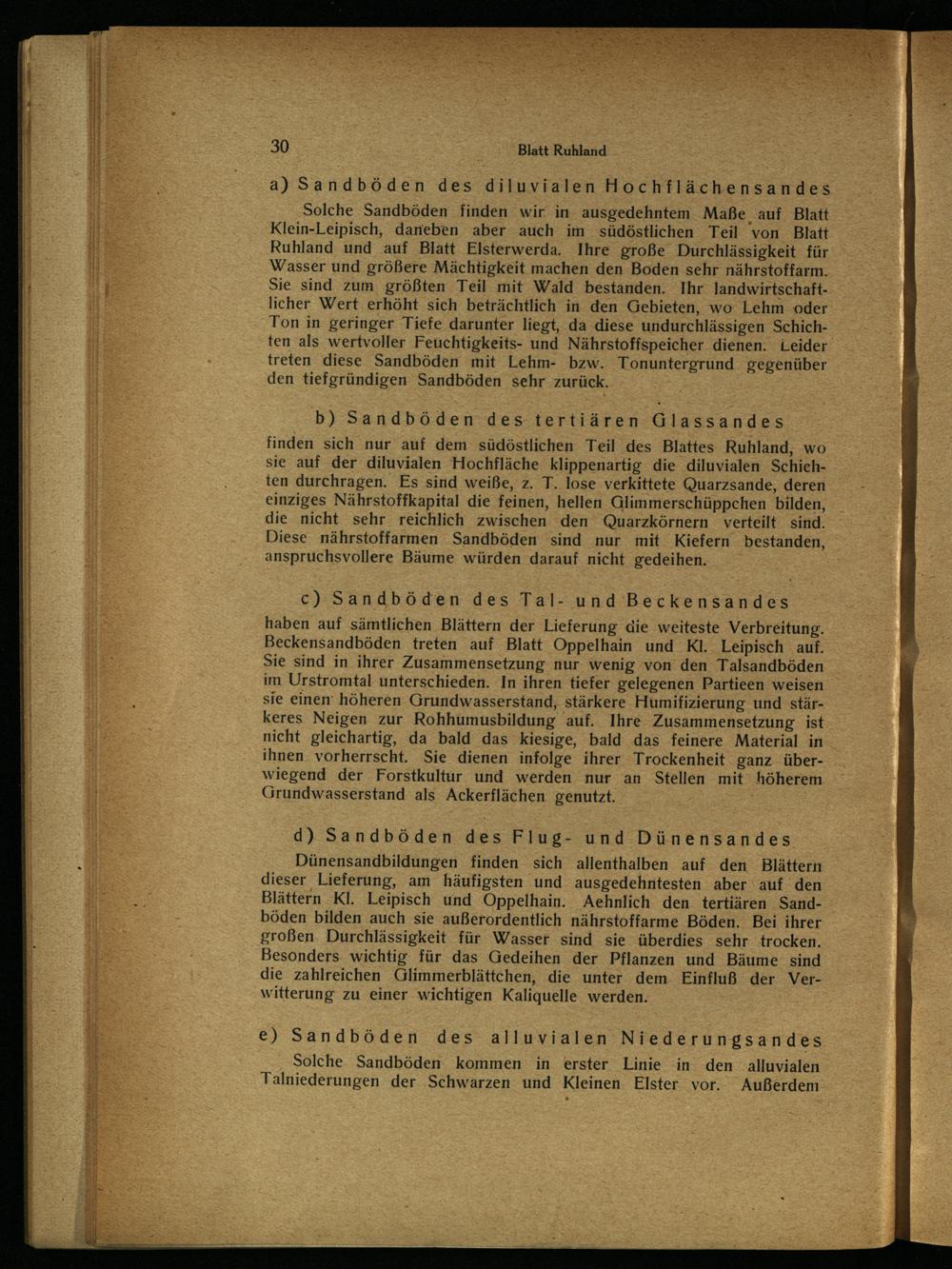 30 Blatt Ruhland

a) Sandböden des diluvialen Hochflächensandes

Solche Sandböden finden wir in ausgedehntem Maße auf Blatt Klein-Leipisch, daneben aber auch im südöstlichen Teil von Blatt Ruhland und auf Blatt Elsterwerda. Ihre große Durchlässigkeit für Wasser und größere Mächtigkeit machen den Boden sehr nährstoffarm. Sie sind zum größten Teil mit Wald bestanden. Ihr landwirtschaftlicher Wert erhöht sich beträchtlich in den Gebieten, wo Lehm oder Ton in geringer Tiefe darunter liegt, da diese undurchlässigen Schichten als wertvoller Feuchtigkeits- und Nährstoffspeicher dienen. Leider treten diese Sandböden mit Lehm- bzw. Tonuntergrund gegenüber den tiefgründigen Sandböden sehr zurück.

b) Sandböden des tertiären Glassandes

finden sich nur auf dem südöstlichen Teil des Blattes Ruhland, wo sie auf der diluvialen Hochfläche klippenartig die diluvialen Schichten durchragen. Es sind weiße, z. T. lose verkittete Quarzsande, deren einziges Nährstoffkapital die feinen, hellen Glimmerschüppchen bilden, die nicht sehr reichlich zwischen den Quarzkörnern verteilt sind. Diese nährstoffarmen Sandböden sind nur mit Kiefern bestanden, anspruchsvollere Bäume würden darauf nicht gedeihen.

c) Sandböden des Tal- und Beckensandes

haben auf sämtlichen Blättern der Lieferung die weiteste Verbreitung. Beckensandböden treten auf Blatt Oppelhain und Kl. Leipisch auf. Sie sind in ihrer Zusammensetzung nur wenig von den Talsandböden im Urstromtal unterschieden. In ihren tiefer gelegenen Partieen weisen sie einen höheren Grundwasserstand, stärkere Humifizierung und stärkeres Neigen zur Rohhumusbildung auf. Ihre Zusammensetzung ist nicht gleichartig, da bald das kiesige, bald das feinere Material in ihnen vorherrscht. Sie dienen infolge ihrer Trockenheit ganz überwiegend der Forstkultur und werden nur an Stellen mit höherem Grundwasserstand als Ackerflächen genutzt.

d) Sandböden des Flug- und Dünensandes

Dünensandbildungen finden sich allenthalben auf den Blättern dieser Lieferung, am häufigsten und ausgedehntesten aber auf den Blättern Kl. Leipisch und Oppelhain. Aehnlich den tertiären Sandböden bilden auch sie außerordentlich nährstoffarme Böden. Bei ihrer großen Durchlässigkeit für Wasser sind sie überdies sehr trocken. Besonders wichtig für das Gedeihen der Pflanzen und Bäume sind die zahlreichen Glimmerblättchen, die unter dem Einfluß der Verwitterung zu einer wichtigen Kaliquelle werden.

e) Sandböden des alluvialen Niederungsandes

Solche Sandböden kommen in erster Linie in den alluvialen Talniederungen der Schwarzen und Kleinen Elster vor. Außerdem